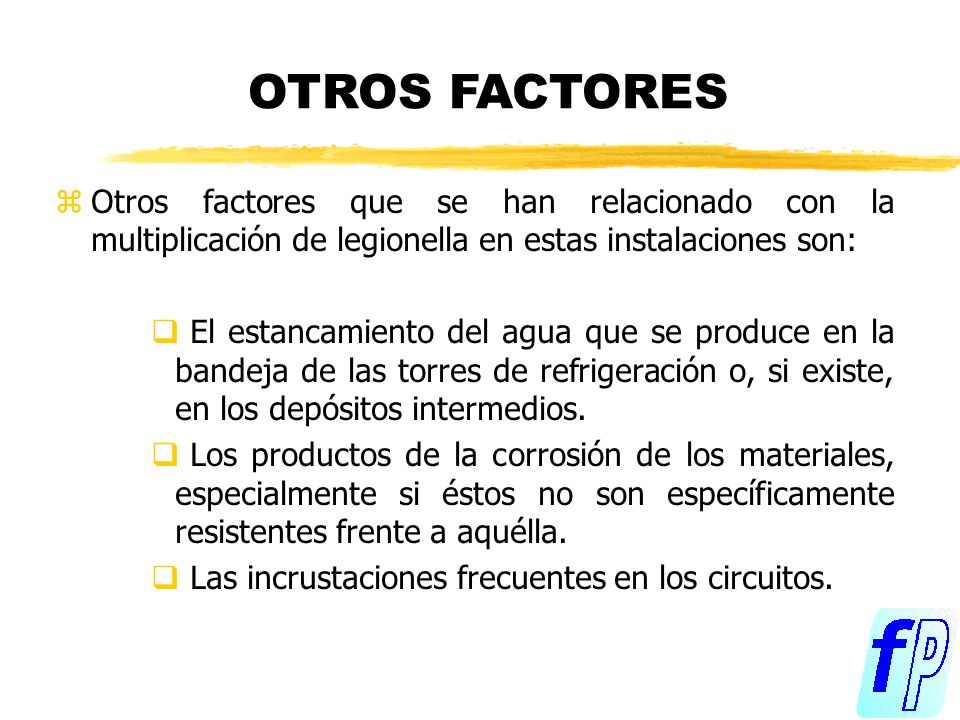 OTROS FACTORES

Otros factores que se han relacionado con la multiplicación de legionella en estas instalaciones son:

El estancamiento del agua que se produce en la bandeja de las torres de refrigeración o, si existe, en los depósitos intermedios.

Los productos de la corrosión de los materiales, especialmente si éstos no son específicamente resistentes frente a aquélla.

Las incrustaciones frecuentes en los circuitos.

fp